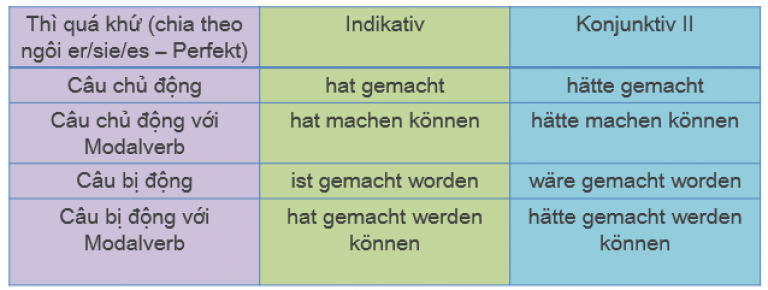 | Thì quá khứ (chia theo ngôi er/sie/es – Perfekt) | Indikativ | Konjunktiv II |
|---|---|---|
| Câu chủ động | hat gemacht | hätte gemacht |
| Câu chủ động với Modalverb | hat machen können | hätte machen können |
| Câu bị động | ist gemacht worden | wäre gemacht worden |
| Câu bị động với Modalverb | hat gemacht werden können | hätte gemacht werden können |